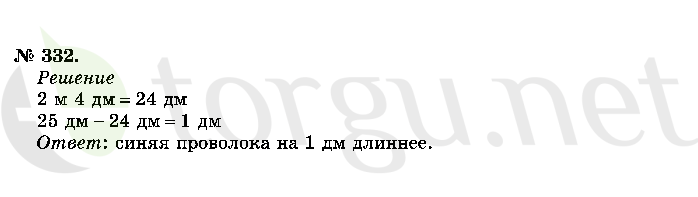 № 332.
Решение
2 м 4 дм = 24 дм
25 дм – 24 дм = 1 дм
Ответ: синяя проволока на 1 дм длиннее.

torgu.net